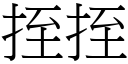 挃挃